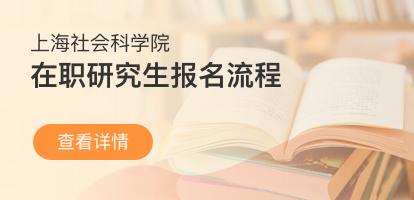 上海社会科学院
在职研究生报名流程

查看详情